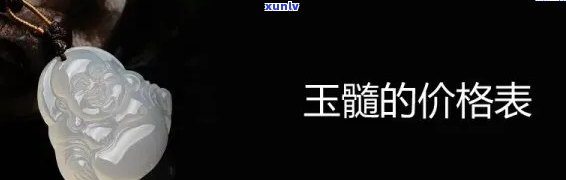 xunlv

玉髓的价格表